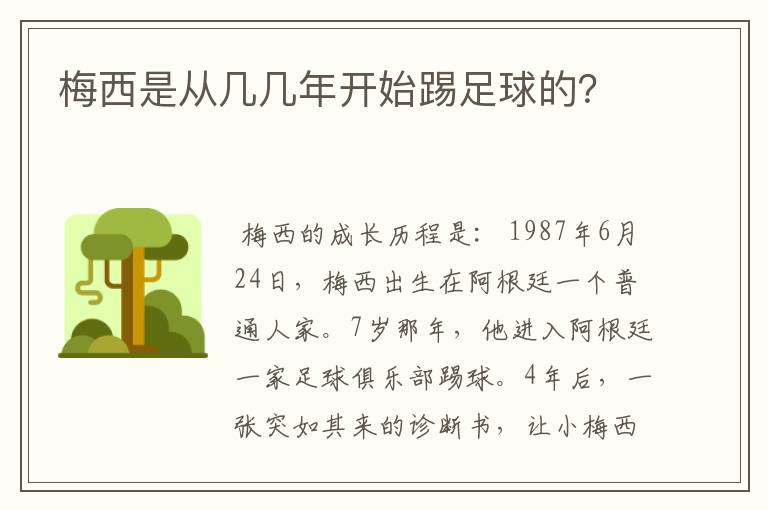 梅西是从几几年开始踢足球的?

梅西的成长历程是: 1987年6月24日，梅西出生在阿根廷一个普通人家。7岁那年，他进入阿根廷一家足球俱乐部踢球。4年后，一张突如其来的诊断书，让小梅西